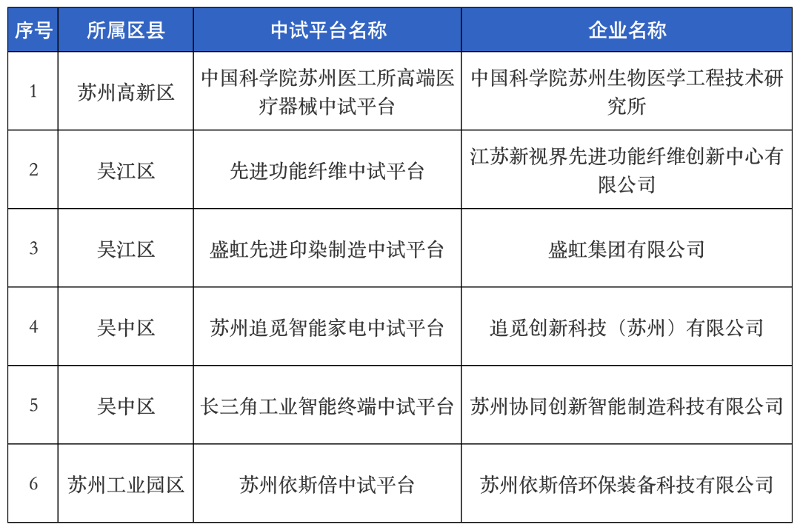 | 序号 | 所属区县 | 中试平台名称 | 企业名称 |
|---|---|---|---|
| 1 | 苏州高新区 | 中国科学院苏州医工所高端医疗器械中试平台 | 中国科学院苏州生物医学工程技术研究所 |
| 2 | 吴江区 | 先进功能纤维中试平台 | 江苏新视界先进功能纤维创新中心有限公司 |
| 3 | 吴江区 | 盛虹先进印染制造中试平台 | 盛虹集团有限公司 |
| 4 | 吴中区 | 苏州追觅智能家电中试平台 | 追觅创新科技（苏州）有限公司 |
| 5 | 吴中区 | 长三角工业智能终端中试平台 | 苏州协同创新智能制造科技有限公司 |
| 6 | 苏州工业园区 | 苏州依斯倍中试平台 | 苏州依斯倍环保装备科技有限公司 |